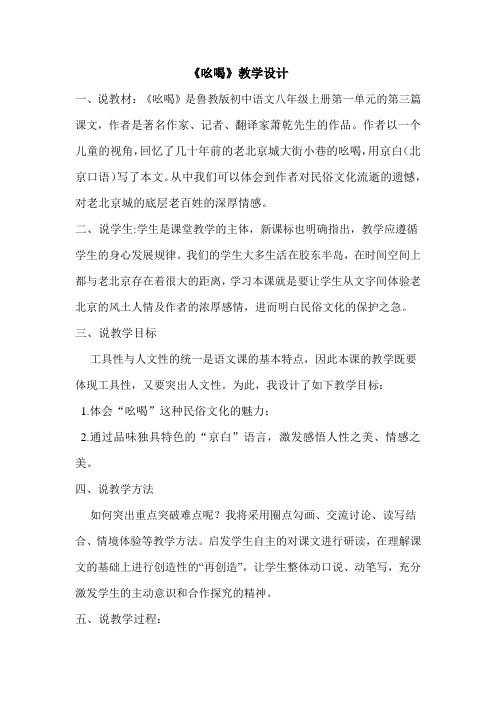 《吆喝》教学设计

一、说教材：《吆喝》是鲁教版初中语文八年级上册第一单元的第三篇课文，作者是著名作家、记者、翻译家萧乾先生的作品。作者以一个儿童的视角，回忆了几十年前的老北京城大街小巷的吆喝，用京白（北京口语）写了本文。从中我们可以体会到作者对民俗文化流逝的遗憾，对老北京城的底层老百姓的深厚情感。

二、说学生:学生是课堂教学的主体，新课标也明确指出，教学应遵循学生的身心发展规律。我们的学生大多生活在胶东半岛，在时间空间上都与老北京存在着很大的距离，学习本课就是要让学生从文字间体验老北京的风土人情及作者的浓厚感情，进而明白民俗文化的保护之急。

三、说教学目标

工具性与人文性的统一是语文课的基本特点，因此本课的教学既要体现工具性，又要突出人文性。为此，我设计了如下教学目标：

1.体会“吆喝”这种民俗文化的魅力；

2.通过品味独具特色的“京白”语言，激发感悟人性之美、情感之美。

四、说教学方法

如何突出重点突破难点呢？我将采用圈点勾画、交流讨论、读写结合、情境体验等教学方法。启发学生自主的对课文进行研读，在理解课文的基础上进行创造性的“再创造”，让学生整体动口说、动笔写，充分激发学生的主动意识和合作探究的精神。

五、说教学过程：